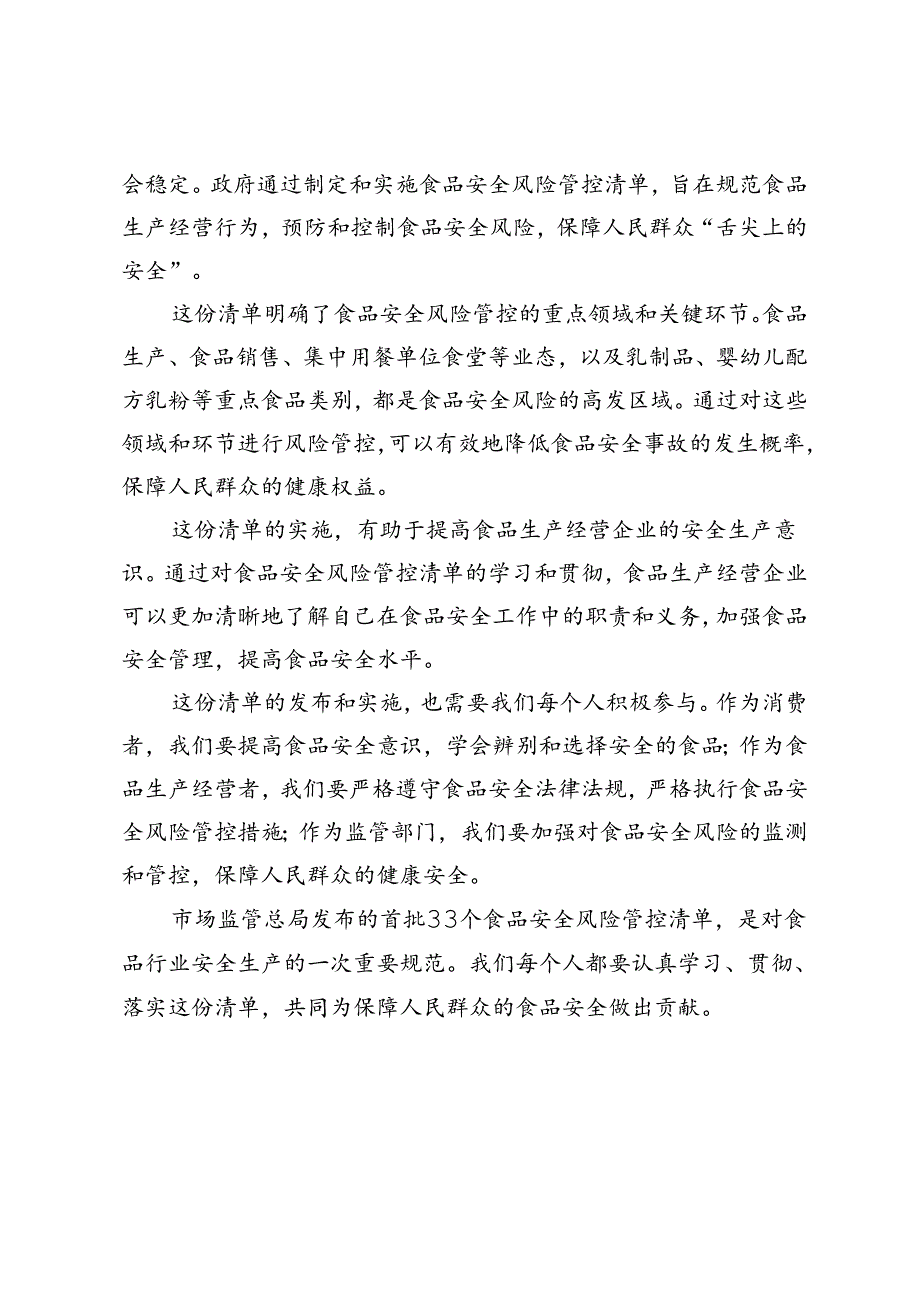 会稳定。政府通过制定和实施食品安全风险管控清单，旨在规范食品生产经营行为，预防和控制食品安全风险，保障人民群众“舌尖上的安全”。

这份清单明确了食品安全风险管控的重点领域和关键环节。食品生产、食品销售、集中用餐单位食堂等业态，以及乳制品、婴幼儿配方乳粉等重点食品类别，都是食品安全风险的高发区域。通过对这些领域和环节进行风险管控，可以有效地降低食品安全事故的发生概率，保障人民群众的健康权益。

这份清单的实施，有助于提高食品生产经营企业的安全生产意识。通过对食品安全风险管控清单的学习和贯彻，食品生产经营企业可以更加清晰地了解自己在食品安全工作中的职责和义务，加强食品安全管理，提高食品安全水平。

这份清单的发布和实施，也需要我们每个人积极参与。作为消费者，我们要提高食品安全意识，学会辨别和选择安全的食品；作为食品生产经营者，我们要严格遵守食品安全法律法规，严格执行食品安全风险管控措施；作为监管部门，我们要加强对食品安全风险的监测和管控，保障人民群众的健康安全。

市场监管总局发布的首批33个食品安全风险管控清单，是对食品行业安全生产的一次重要规范。我们每个人都要认真学习、贯彻、落实这份清单，共同为保障人民群众的食品安全做出贡献。